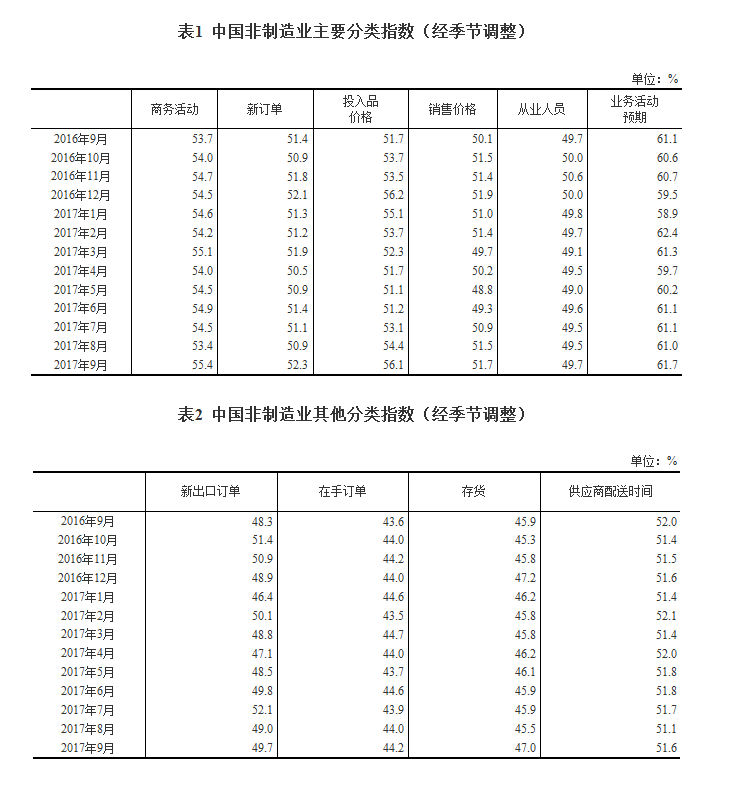 表1 中国非制造业主要分类指数（经季节调整）

单位：%

| | 商务活动 | 新订单 | 投入品价格 | 销售价格 | 从业人员 | 业务活动预期 |
|---|---|---|---|---|---|---|
| 2016年9月 | 53.7 | 51.4 | 51.7 | 50.1 | 49.7 | 61.1 |
| 2016年10月 | 54.0 | 50.9 | 53.7 | 51.5 | 50.0 | 60.6 |
| 2016年11月 | 54.7 | 51.8 | 53.5 | 51.4 | 50.6 | 60.7 |
| 2016年12月 | 54.5 | 52.1 | 56.2 | 51.9 | 50.0 | 59.5 |
| 2017年1月 | 54.6 | 51.3 | 55.1 | 51.0 | 49.8 | 58.9 |
| 2017年2月 | 54.2 | 51.2 | 53.7 | 51.4 | 49.7 | 62.4 |
| 2017年3月 | 55.1 | 51.9 | 52.3 | 49.7 | 49.1 | 61.3 |
| 2017年4月 | 54.0 | 50.5 | 51.7 | 50.2 | 49.5 | 59.7 |
| 2017年5月 | 54.5 | 50.9 | 51.1 | 48.8 | 49.0 | 60.2 |
| 2017年6月 | 54.9 | 51.4 | 51.2 | 49.3 | 49.6 | 61.1 |
| 2017年7月 | 54.5 | 51.1 | 53.1 | 50.9 | 49.5 | 61.1 |
| 2017年8月 | 53.4 | 50.9 | 54.4 | 51.5 | 49.5 | 61.0 |
| 2017年9月 | 55.4 | 52.3 | 56.1 | 51.7 | 49.7 | 61.7 |

表2 中国非制造业其他分类指数（经季节调整）

单位：%

| | 新出口订单 | 在手订单 | 存货 | 供应商配送时间 |
|---|---|---|---|---|
| 2016年9月 | 48.3 | 43.6 | 45.9 | 52.0 |
| 2016年10月 | 51.4 | 44.0 | 45.3 | 51.4 |
| 2016年11月 | 50.9 | 44.2 | 45.8 | 51.5 |
| 2016年12月 | 48.9 | 44.0 | 47.2 | 51.6 |
| 2017年1月 | 46.4 | 44.6 | 46.2 | 51.4 |
| 2017年2月 | 50.1 | 43.5 | 45.8 | 52.1 |
| 2017年3月 | 48.8 | 44.7 | 45.8 | 51.4 |
| 2017年4月 | 47.1 | 44.0 | 46.2 | 52.0 |
| 2017年5月 | 48.5 | 43.7 | 46.1 | 51.8 |
| 2017年6月 | 49.8 | 44.6 | 45.9 | 51.8 |
| 2017年7月 | 52.1 | 43.9 | 45.9 | 51.7 |
| 2017年8月 | 49.0 | 44.0 | 45.5 | 51.1 |
| 2017年9月 | 49.7 | 44.2 | 47.0 | 51.6 |